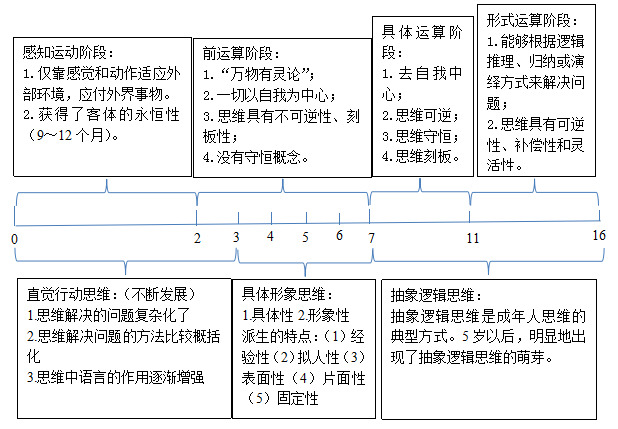 感知运动阶段：
1. 仅靠感觉和动作适应外部环境，应付外界事物。
2. 获得了客体的永恒性（9～12 个月）。

前运算阶段：
1. “万物有灵论”；
2. 一切以自我为中心；
3. 思维具有不可逆性、刻板性；
4. 没有守恒概念。

具体运算阶段：
1. 去自我中心；
2. 思维可逆；
3. 思维守恒；
4. 思维刻板。

形式运算阶段：
1. 能够根据逻辑推理、归纳或演绎方式来解决问题；
2. 思维具有可逆性、补偿性和灵活性。

0 2 3 4 5 6 7 11 16

直觉行动思维：（不断发展）
1.思维解决的问题复杂化了
2.思维解决问题的方法比较概括化
3.思维中语言的作用逐渐增强

具体形象思维：
1.具体性 2.形象性
派生的特点：（1）经验性（2）拟人性（3）表面性（4）片面性（5）固定性

抽象逻辑思维：
抽象逻辑思维是成年人思维的典型方式。5 岁以后，明显地出现了抽象逻辑思维的萌芽。